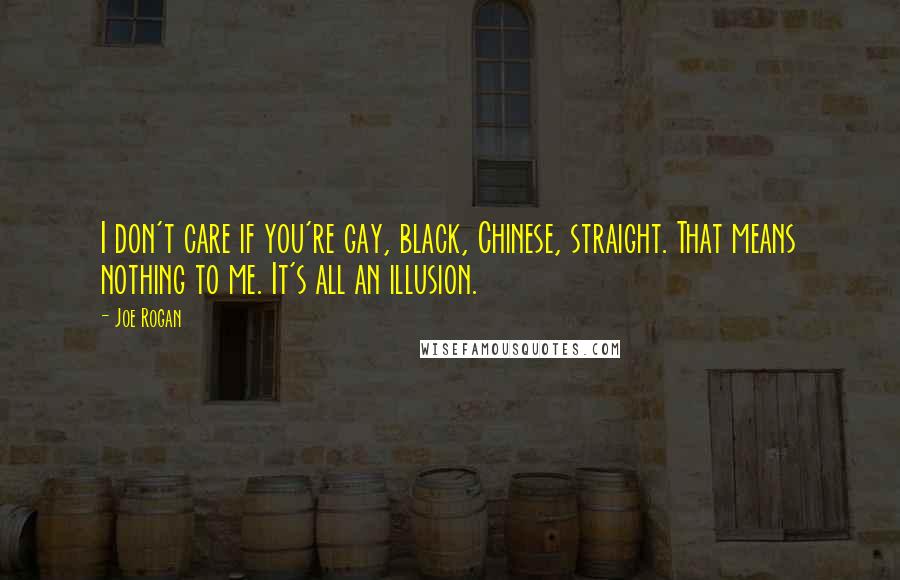 I don't care if you're gay, black, Chinese, straight. That means nothing to me. It's all an illusion.

- Joe Rogan

WISEFAMOUSQUOTES.COM